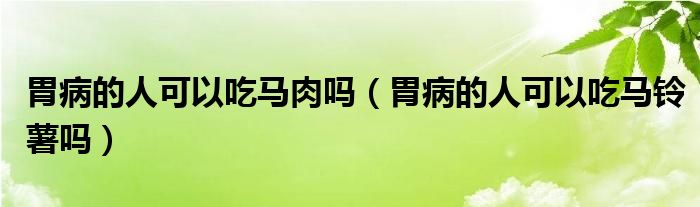 胃病的人可以吃马肉吗（胃病的人可以吃马铃薯吗）